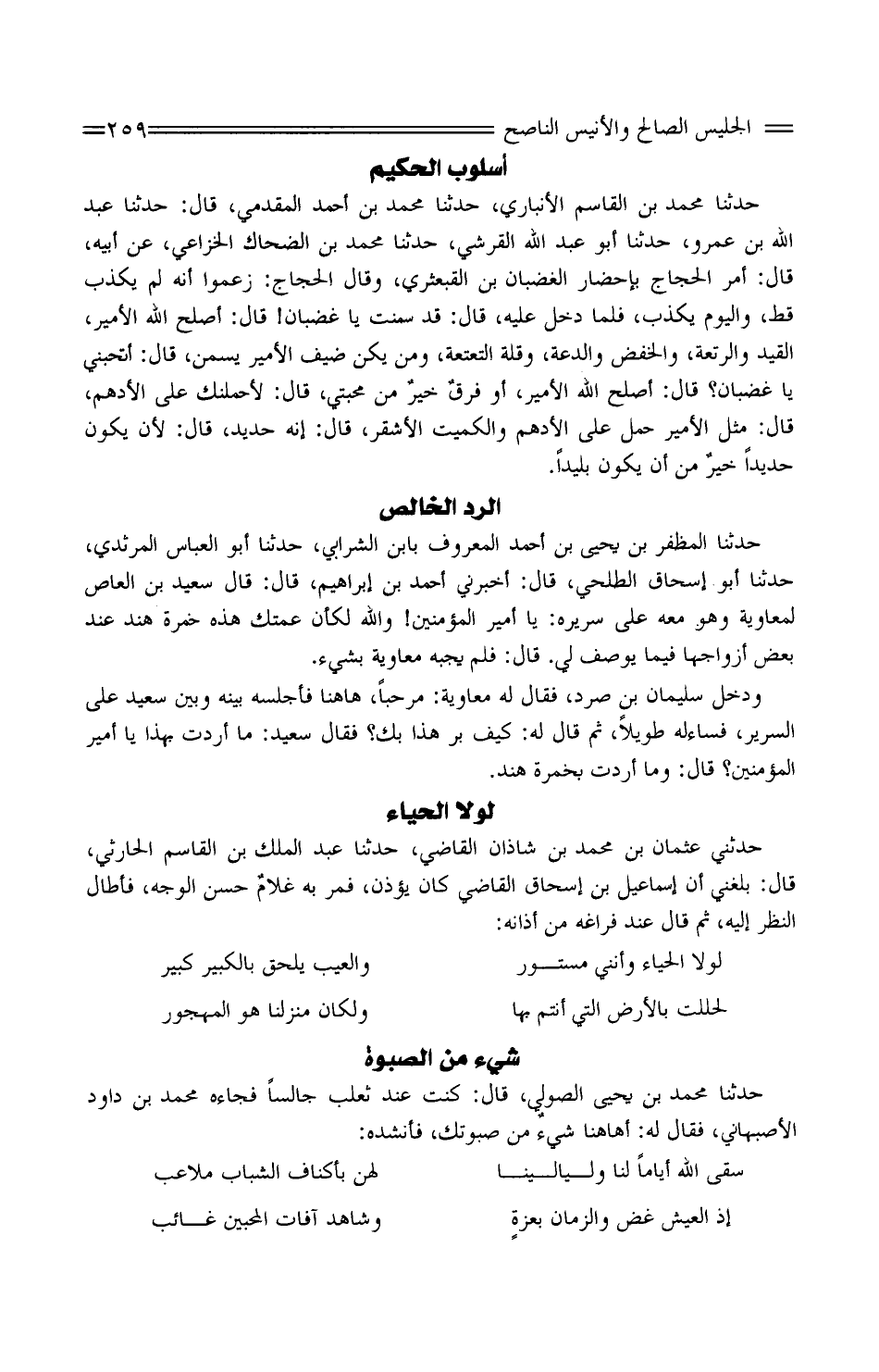 الجليس الصالح والأنيس الناصح ٢٥٩

أسلوب الحكيم

حدثنا محمد بن القاسم الأنباري، حدثنا محمد بن أحمد المقدمي، قال: حدثنا عبد الله بن عمرو، حدثنا أبو عبد الله القرشي، حدثنا محمد بن الضحاك الخزاعي، عن أبيه، قال: أمر الحجاج بإحضار الغضبان بن القبعثري، وقال الحجاج: زعموا أنه لم يكذب قط، واليوم يكذب، فلما دخل عليه، قال: قد سمنت يا غضبان! قال: أصلح الله الأمير، القيد والرتعة، والخفض والدعة، وقلة التعتعة، ومن يكن ضيف الأمير يسمن، قال: أتحبني يا غضبان؟ قال: أصلح الله الأمير، أو فرقٌ خيرٌ من محبتي، قال: لأحملنك على الأدهم، قال: مثل الأمير حمل على الأدهم والكميت الأشقر، قال: إنه حديد، قال: لأن يكون حديداً خيرٌ من أن يكون بليداً.

الرد الخالص

حدثنا المظفر بن يحيى بن أحمد المعروف بابن الشرابي، حدثنا أبو العباس المرثدي، حدثنا أبو إسحاق الطلحي، قال: أخبرني أحمد بن إبراهيم، قال: قال سعيد بن العاص لمعاوية وهو معه على سريره: يا أمير المؤمنين! والله لكأن عمتك هذه خمرة هند عند بعض أزواجها فيما يوصف لي. قال: فلم يجبه معاوية بشيء.

ودخل سليمان بن صرد، فقال له معاوية: مرحباً، هاهنا فأجلسه بينه وبين سعيد على السرير، فساءله طويلاً، ثم قال له: كيف بر هذا بك؟ فقال سعيد: ما أردت بهذا يا أمير المؤمنين؟ قال: وما أردت بخمرة هند.

لولا الحياء

حدثني عثمان بن محمد بن شاذان القاضي، حدثنا عبد الملك بن القاسم الحارثي، قال: بلغني أن إسماعيل بن إسحاق القاضي كان يؤذن، فمر به غلامٌ حسن الوجه، فأطال النظر إليه، ثم قال عند فراغه من أذانه:

لولا الحياء وأنني مستـــور والعيب يلحق بالكبير كبير

لحللت بالأرض التي أنتم بها ولكان منزلنا هو المهجور

شيء من الصبوة

حدثنا محمد بن يحيى الصولي، قال: كنت عند ثعلب جالساً فجاءه محمد بن داود الأصبهاني، فقال له: أهاهنا شيءٌ من صبوتك، فأنشده:

سقى الله أياماً لنا ولـــيالـــينـــا لهن بأكناف الشباب ملاعب

إذ العيش غض والزمان بعزةٍ وشاهد آفات المحبين غـــائب